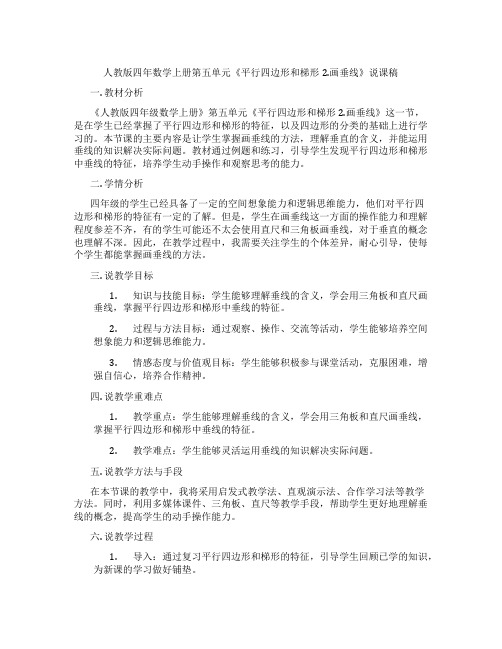 人教版四年数学上册第五单元《平行四边形和梯形 2.画垂线》说课稿

一. 教材分析

《人教版四年级数学上册》第五单元《平行四边形和梯形 2.画垂线》这一节，是在学生已经掌握了平行四边形和梯形的特征，以及四边形的分类的基础上进行学习的。本节课的主要内容是让学生掌握画垂线的方法，理解垂直的含义，并能运用垂线的知识解决实际问题。教材通过例题和练习，引导学生发现平行四边形和梯形中垂线的特征，培养学生动手操作和观察思考的能力。

二. 学情分析

四年级的学生已经具备了一定的空间想象能力和逻辑思维能力，他们对平行四边形和梯形的特征有一定的了解。但是，学生在画垂线这一方面的操作能力和理解程度参差不齐，有的学生可能还不太会使用直尺和三角板画垂线，对于垂直的概念也理解不深。因此，在教学过程中，我需要关注学生的个体差异，耐心引导，使每个学生都能掌握画垂线的方法。

三. 说教学目标

1. 知识与技能目标：学生能够理解垂线的含义，学会用三角板和直尺画垂线，掌握平行四边形和梯形中垂线的特征。

2. 过程与方法目标：通过观察、操作、交流等活动，学生能够培养空间想象能力和逻辑思维能力。

3. 情感态度与价值观目标：学生能够积极参与课堂活动，克服困难，增强自信心，培养合作精神。

四. 说教学重难点

1. 教学重点：学生能够理解垂线的含义，学会用三角板和直尺画垂线，掌握平行四边形和梯形中垂线的特征。

2. 教学难点：学生能够灵活运用垂线的知识解决实际问题。

五. 说教学方法与手段

在本节课的教学中，我将采用启发式教学法、直观演示法、合作学习法等教学方法。同时，利用多媒体课件、三角板、直尺等教学手段，帮助学生更好地理解垂线的概念，提高学生的动手操作能力。

六. 说教学过程

1. 导入：通过复习平行四边形和梯形的特征，引导学生回顾已学的知识，为新课的学习做好铺垫。